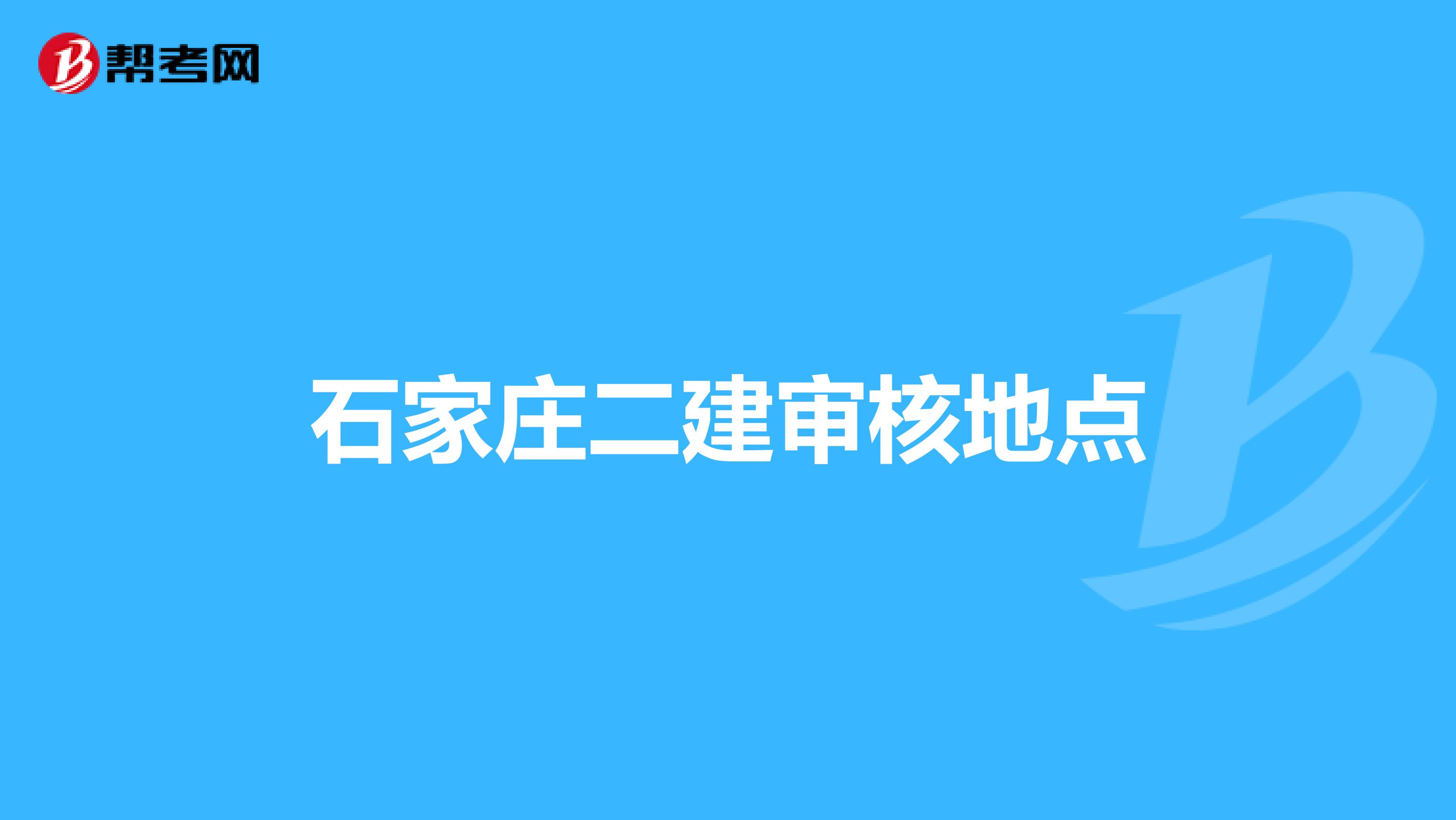 帮考网

石家庄二建审核地点